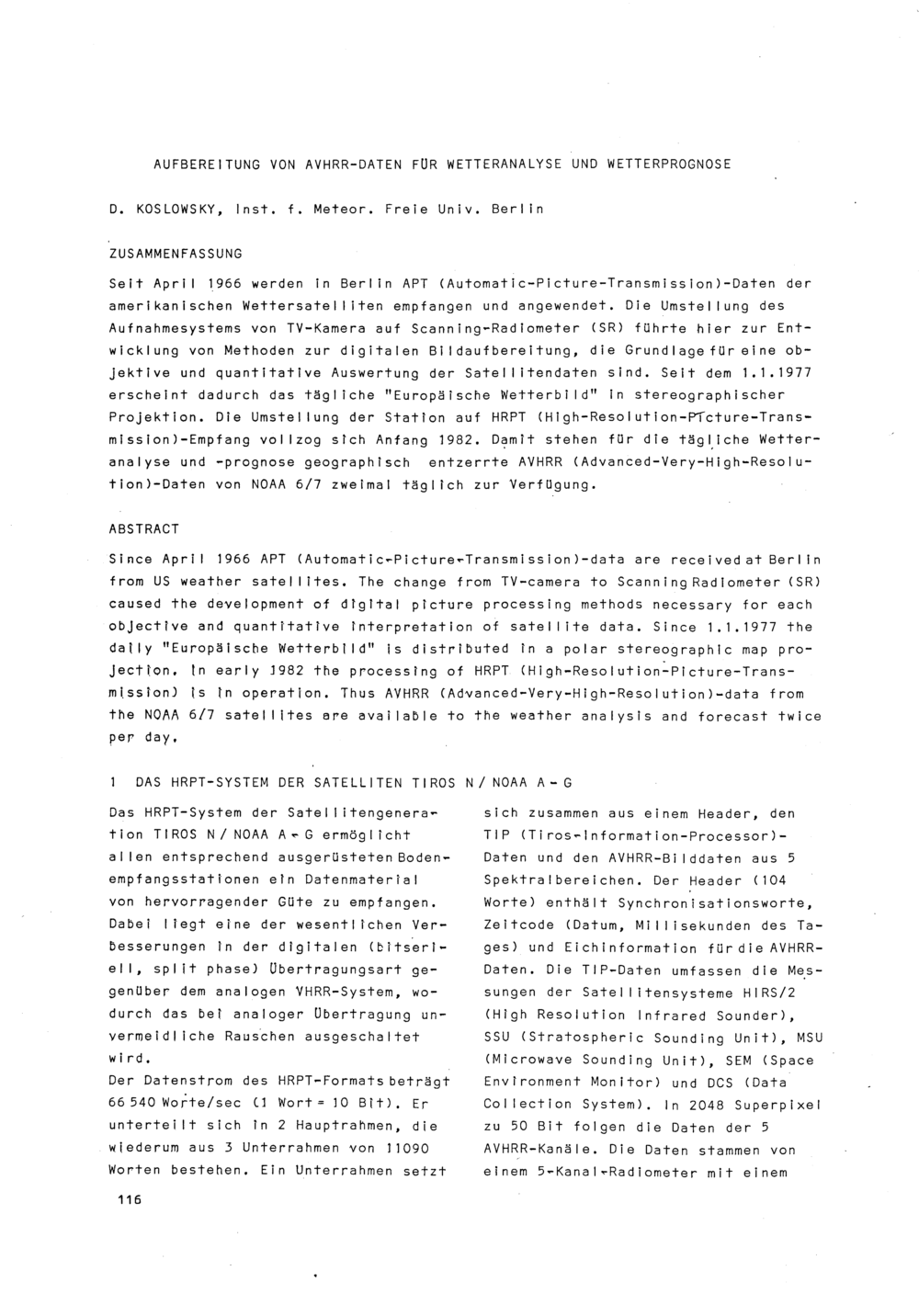 AUFBEREITUNG VON AVHRR-DATEN FÜR WETTERANALYSE UND WETTERPROGNOSE

D. KOSLOWSKY, Inst. f. Meteor. Freie Univ. Berlin

ZUSAMMENFASSUNG

Seit April 1966 werden in Berlin APT (Automatic-Picture-Transmission)-Daten der amerikanischen Wettersatelliten empfangen und angewendet. Die Umstellung des Aufnahmesystems von TV-Kamera auf Scanning-Radiometer (SR) führte hier zur Entwicklung von Methoden zur digitalen Bildaufbereitung, die Grundlage für eine objektive und quantitative Auswertung der Satellitendaten sind. Seit dem 1.1.1977 erscheint dadurch das tägliche "Europäische Wetterbild" in stereographischer Projektion. Die Umstellung der Station auf HRPT (High-Resolution-Picture-Transmission)-Empfang vollzog sich Anfang 1982. Damit stehen für die tägliche Wetteranalyse und -prognose geographisch entzerrte AVHRR (Advanced-Very-High-Resolution)-Daten von NOAA 6/7 zweimal täglich zur Verfügung.

ABSTRACT

Since April 1966 APT (Automatic-Picture-Transmission)-data are received at Berlin from US weather satellites. The change from TV-camera to Scanning Radiometer (SR) caused the development of digital picture processing methods necessary for each objective and quantitative interpretation of satellite data. Since 1.1.1977 the daily "Europäische Wetterbild" is distributed in a polar stereographic map projection. In early 1982 the processing of HRPT (High-Resolution-Picture-Transmission) is in operation. Thus AVHRR (Advanced-Very-High-Resolution)-data from the NOAA 6/7 satellites are available to the weather analysis and forecast twice per day.

1 DAS HRPT-SYSTEM DER SATELLITEN TIROS N / NOAA A - G

Das HRPT-System der Satellitengeneration TIROS N / NOAA A - G ermöglicht allen entsprechend ausgerüsteten Bodenempfangsstationen ein Datenmaterial von hervorragender Güte zu empfangen. Dabei liegt eine der wesentlichen Verbesserungen in der digitalen (bitseriell, split phase) Übertragungsart gegenüber dem analogen VHRR-System, wodurch das bei analoger Übertragung unvermeidliche Rauschen ausgeschaltet wird.
Der Datenstrom des HRPT-Formats beträgt 66 540 Worte/sec (1 Wort = 10 Bit). Er unterteilt sich in 2 Hauptrahmen, die wiederum aus 3 Unterrahmen von 11090 Worten bestehen. Ein Unterrahmen setzt

sich zusammen aus einem Header, den TIP (Tiros-Information-Processor)-Daten und den AVHRR-Bilddaten aus 5 Spektralbereichen. Der Header (104 Worte) enthält Synchronisationsworte, Zeitcode (Datum, Millisekunden des Tages) und Eichinformation für die AVHRR-Daten. Die TIP-Daten umfassen die Messungen der Satellitensysteme HIRS/2 (High Resolution Infrared Sounder), SSU (Stratospheric Sounding Unit), MSU (Microwave Sounding Unit), SEM (Space Environment Monitor) und DCS (Data Collection System). In 2048 Superpixel zu 50 Bit folgen die Daten der 5 AVHRR-Kanäle. Die Daten stammen von einem 5-Kanal-Radiometer mit einem

116